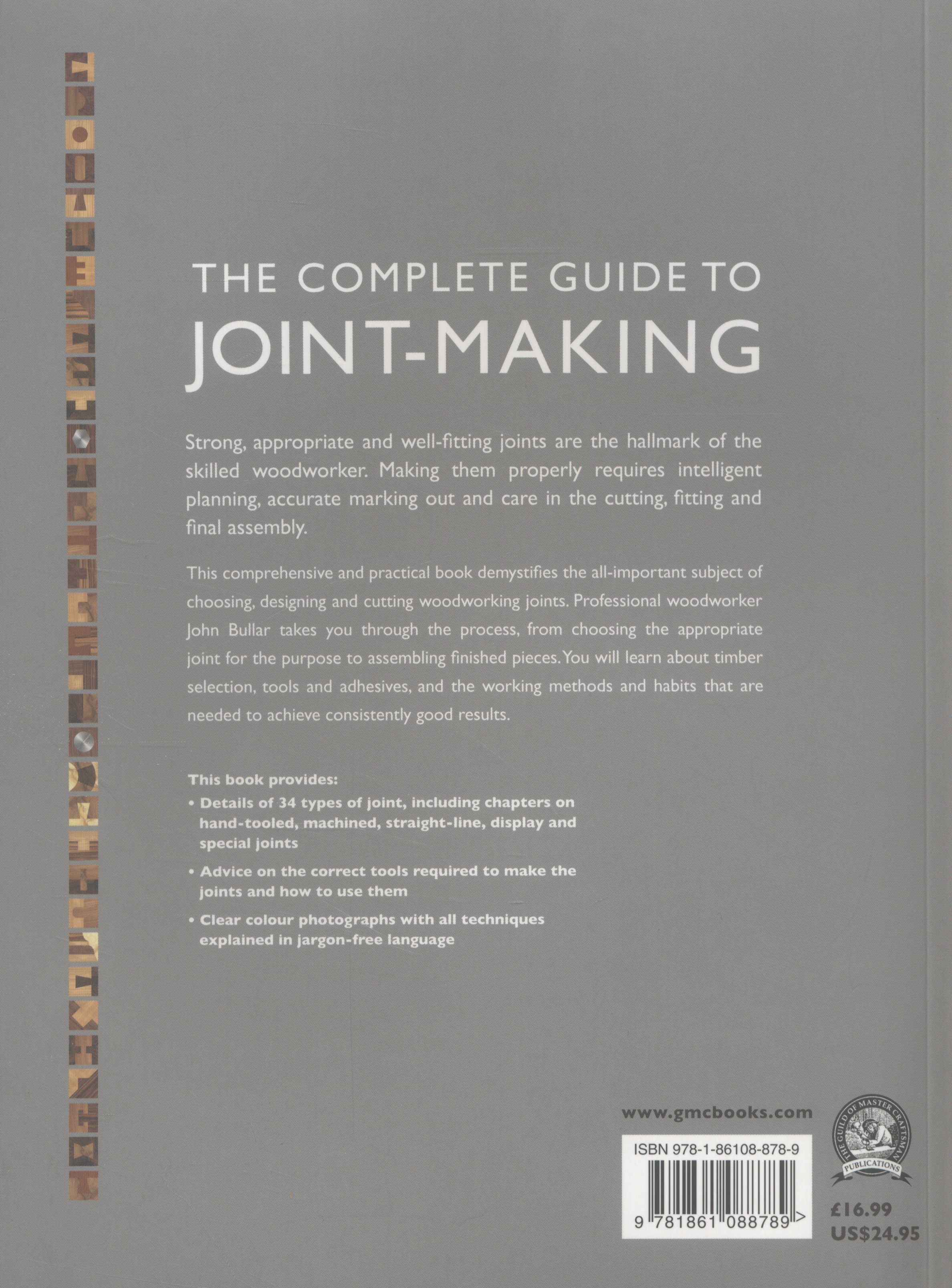 THE COMPLETE GUIDE TO
JOINT-MAKING

Strong, appropriate and well-fitting joints are the hallmark of the skilled woodworker. Making them properly requires intelligent planning, accurate marking out and care in the cutting, fitting and final assembly.

This comprehensive and practical book demystifies the all-important subject of choosing, designing and cutting woodworking joints. Professional woodworker John Bullar takes you through the process, from choosing the appropriate joint for the purpose to assembling finished pieces. You will learn about timber selection, tools and adhesives, and the working methods and habits that are needed to achieve consistently good results.

This book provides:
• Details of 34 types of joint, including chapters on hand-tooled, machined, straight-line, display and special joints
• Advice on the correct tools required to make the joints and how to use them
• Clear colour photographs with all techniques explained in jargon-free language

www.gmcbooks.com

THE GUILD OF MASTER CRAFTSMAN PUBLICATIONS

ISBN 978-1-86108-878-9

9 781861 088789 >

£16.99
US$24.95